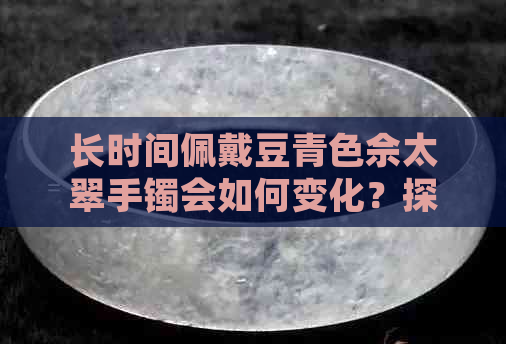 长时间佩戴豆青色佘太翠手镯会如何变化？探